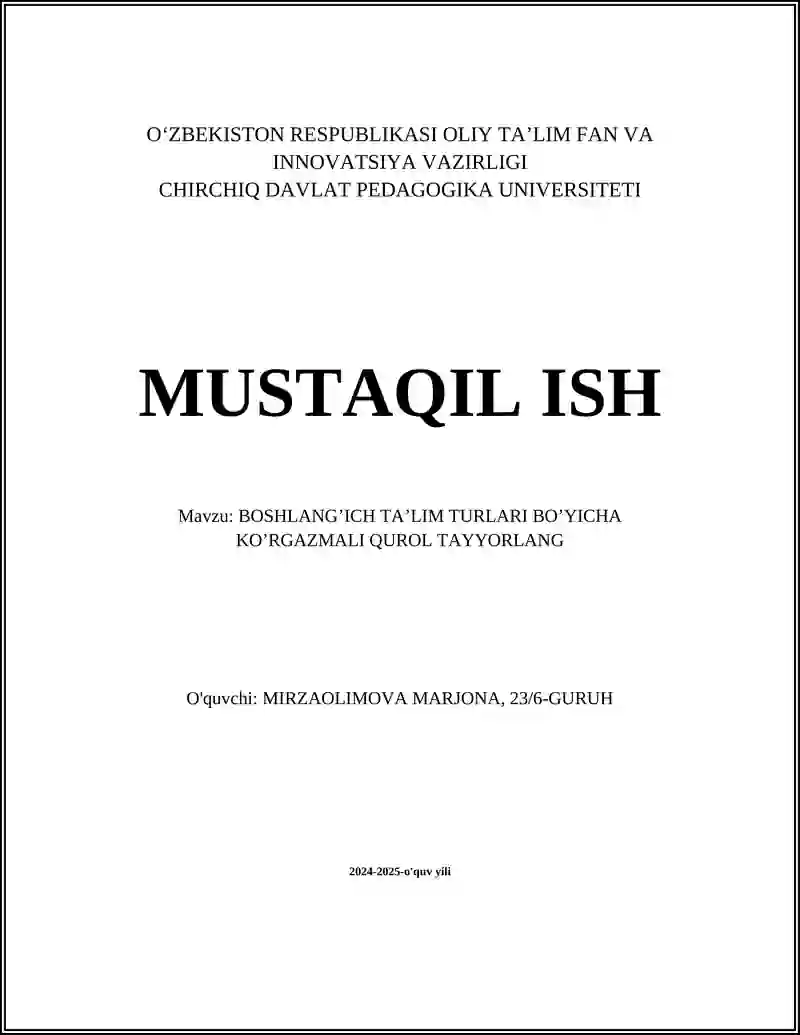 O‘ZBEKISTON RESPUBLIKASI OLIY TA’LIM FAN VA INNOVATSIYA VAZIRLIGI
CHIRCHIQ DAVLAT PEDAGOGIKA UNIVERSITETI

MUSTAQIL ISH

Mavzu: BOSHLANG’ICH TA’LIM TURLARI BO’YICHA KO’RGAZMALI QUROL TAYYORLANG

O'quvchi: MIRZAOLIMOVA MARJONA, 23/6-GURUH

2024-2025-o'quv yili